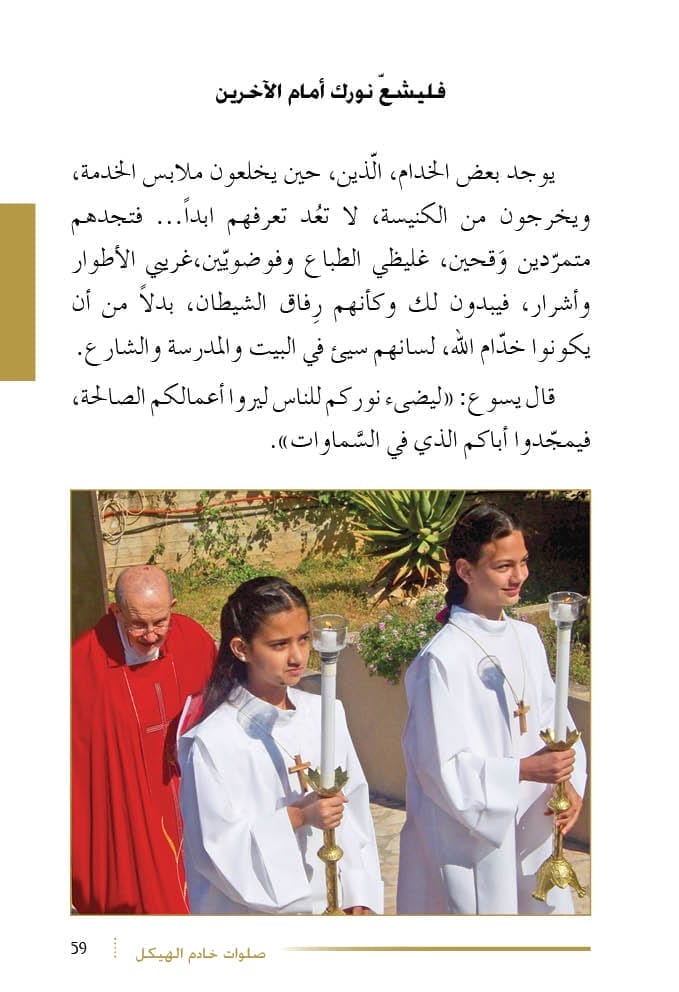 فليشعّ نورك أمام الآخرين

يوجد بعض الخدام، الّذين، حين يخلعون ملابس الخدمة، ويخرجون من الكنيسة، لا تعُد تعرفهم ابداً... فتجدهم متمرّدين وَقحين، غليظي الطباع وفوضويّين،غريبي الأطوار وأشرار، فيبدون لك وكأنهم رِفاق الشيطان، بدلاً من أن يكونوا خدّام الله، لسانهم سيئ في البيت والمدرسة والشارع.

قال يسوع: «ليضىء نوركم للناس ليروا أعمالكم الصالحة، فيمجّدوا أباكم الذي في السّماوات».

59 صلوات خادم الهيكل